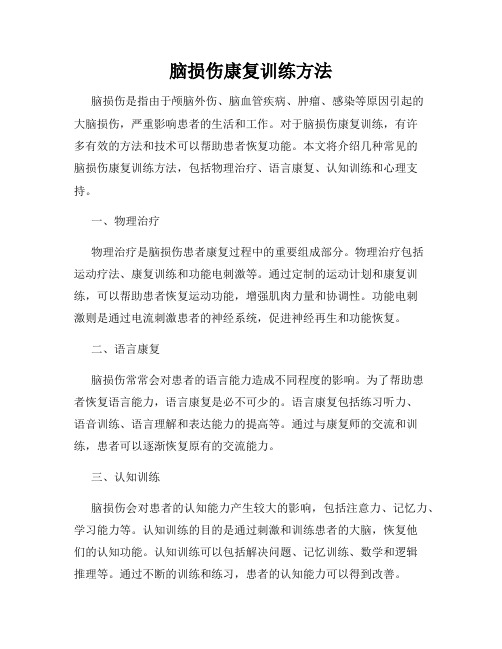 脑损伤康复训练方法

脑损伤是指由于颅脑外伤、脑血管疾病、肿瘤、感染等原因引起的大脑损伤，严重影响患者的生活和工作。对于脑损伤康复训练，有许多有效的方法和技术可以帮助患者恢复功能。本文将介绍几种常见的脑损伤康复训练方法，包括物理治疗、语言康复、认知训练和心理支持。

一、物理治疗

物理治疗是脑损伤患者康复过程中的重要组成部分。物理治疗包括运动疗法、康复训练和功能电刺激等。通过定制的运动计划和康复训练，可以帮助患者恢复运动功能，增强肌肉力量和协调性。功能电刺激则是通过电流刺激患者的神经系统，促进神经再生和功能恢复。

二、语言康复

脑损伤常常会对患者的语言能力造成不同程度的影响。为了帮助患者恢复语言能力，语言康复是必不可少的。语言康复包括练习听力、语音训练、语言理解和表达能力的提高等。通过与康复师的交流和训练，患者可以逐渐恢复原有的交流能力。

三、认知训练

脑损伤会对患者的认知能力产生较大的影响，包括注意力、记忆力、学习能力等。认知训练的目的是通过刺激和训练患者的大脑，恢复他们的认知功能。认知训练可以包括解决问题、记忆训练、数学和逻辑推理等。通过不断的训练和练习，患者的认知能力可以得到改善。